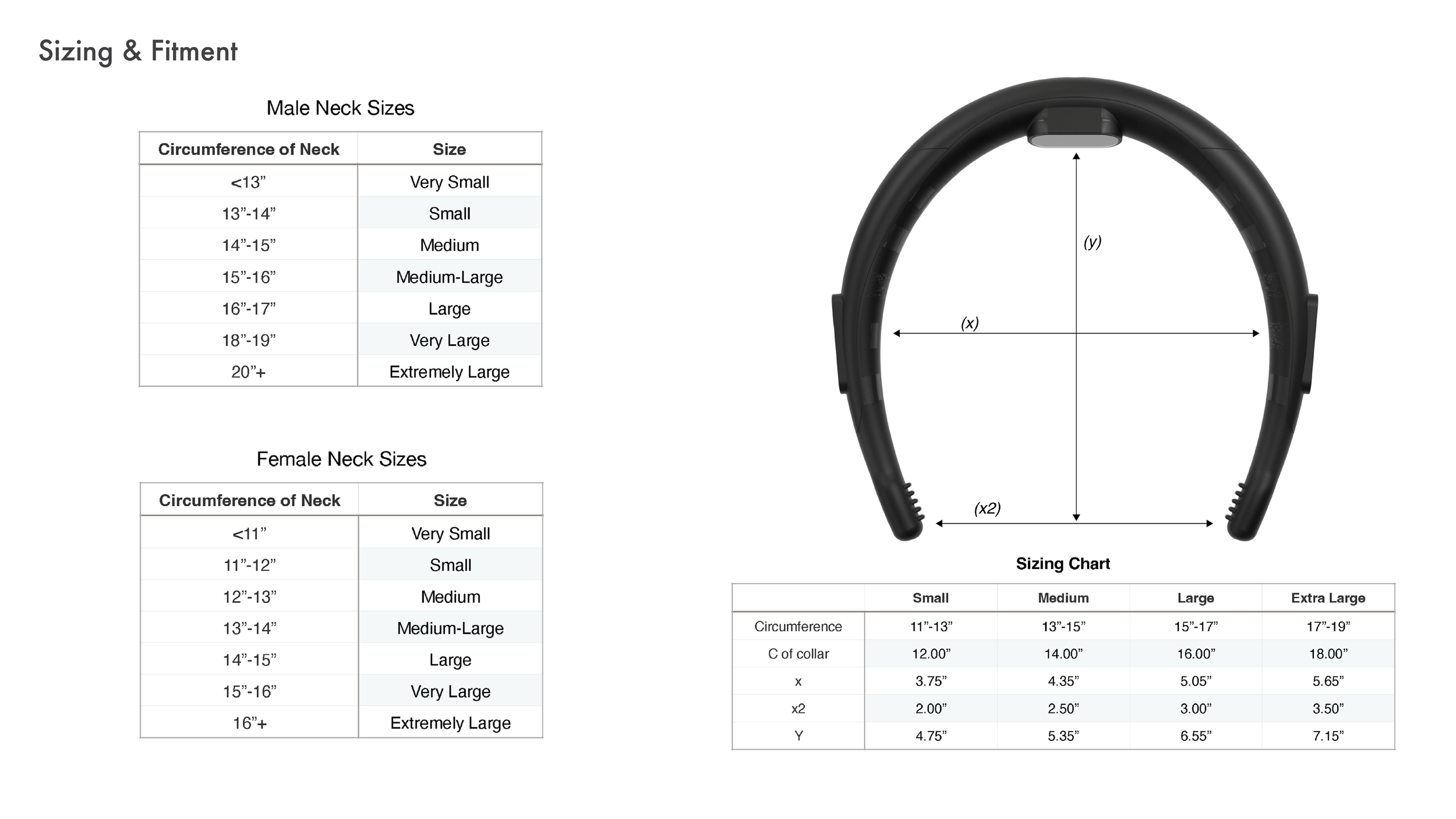 Sizing & Fitment

Male Neck Sizes

| Circumference of Neck | Size |
|---|---|
| <13” | Very Small |
| 13”-14” | Small |
| 14”-15” | Medium |
| 15”-16” | Medium-Large |
| 16”-17” | Large |
| 18”-19” | Very Large |
| 20”+ | Extremely Large |

Female Neck Sizes

| Circumference of Neck | Size |
|---|---|
| <11” | Very Small |
| 11”-12” | Small |
| 12”-13” | Medium |
| 13”-14” | Medium-Large |
| 14”-15” | Large |
| 15”-16” | Very Large |
| 16”+ | Extremely Large |

(y)

(x)

(x2)

Sizing Chart

| | Small | Medium | Large | Extra Large |
|---|---|---|---|---|
| Circumference | 11”-13” | 13”-15” | 15”-17” | 17”-19” |
| C of collar | 12.00” | 14.00” | 16.00” | 18.00” |
| x | 3.75” | 4.35” | 5.05” | 5.65” |
| x2 | 2.00” | 2.50” | 3.00” | 3.50” |
| Y | 4.75” | 5.35” | 6.55” | 7.15” |